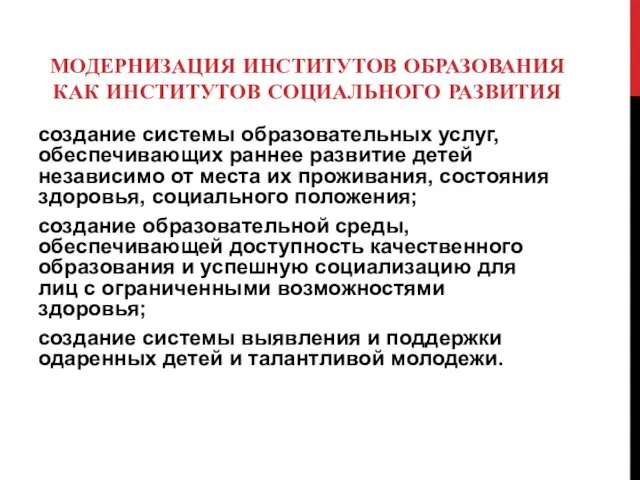 МОДЕРНИЗАЦИЯ ИНСТИТУТОВ ОБРАЗОВАНИЯ КАК ИНСТИТУТОВ СОЦИАЛЬНОГО РАЗВИТИЯ

создание системы образовательных услуг, обеспечивающих раннее развитие детей независимо от места их проживания, состояния здоровья, социального положения;

создание образовательной среды, обеспечивающей доступность качественного образования и успешную социализацию для лиц с ограниченными возможностями здоровья;

создание системы выявления и поддержки одаренных детей и талантливой молодежи.